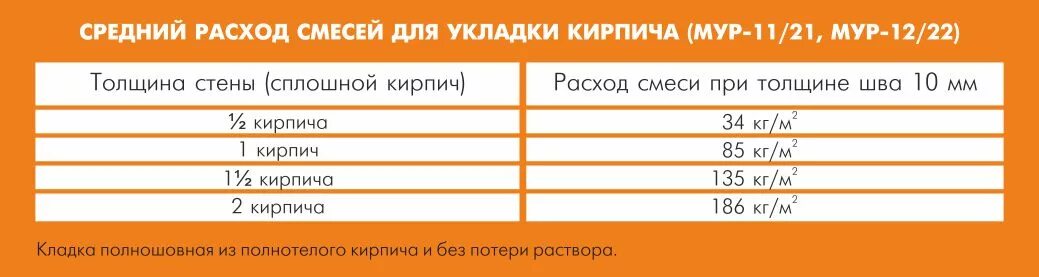 СРЕДНИЙ РАСХОД СМЕСЕЙ ДЛЯ УКЛАДКИ КИРПИЧА (МУР-11/21, МУР-12/22)

| Толщина стены (сплошной кирпич) | Расход смеси при толщине шва 10 мм |
|---|---|
| ½ кирпича | 34 кг/м$^2$ |
| 1 кирпич | 85 кг/м$^2$ |
| 1½ кирпича | 135 кг/м$^2$ |
| 2 кирпича | 186 кг/м$^2$ |

Кладка полношовная из полнотелого кирпича и без потери раствора.